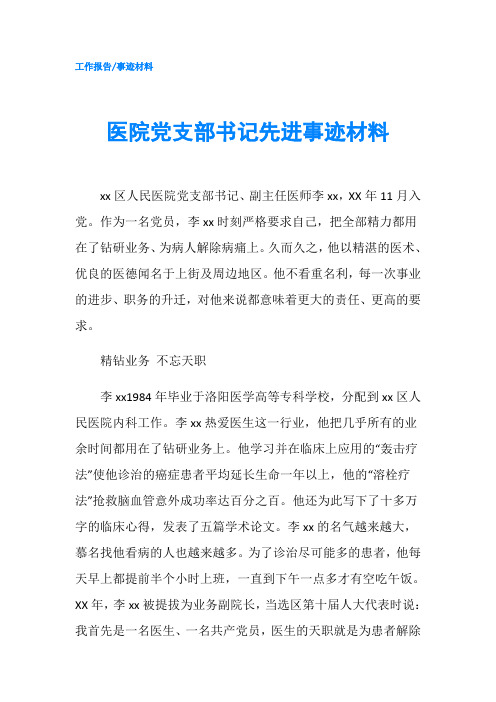 工作报告/事迹材料

医院党支部书记先进事迹材料

xx 区人民医院党支部书记、副主任医师李 xx，XX 年 11 月入党。作为一名党员，李 xx 时刻严格要求自己，把全部精力都用在了钻研业务、为病人解除病痛上。久而久之，他以精湛的医术、优良的医德闻名于上街及周边地区。他不看重名利，每一次事业的进步、职务的升迁，对他来说都意味着更大的责任、更高的要求。

精钻业务 不忘天职

李 xx1984 年毕业于洛阳医学高等专科学校，分配到 xx 区人民医院内科工作。李 xx 热爱医生这一行业，他把几乎所有的业余时间都用在了钻研业务上。他学习并在临床上应用的“轰击疗法”使他诊治的癌症患者平均延长生命一年以上，他的“溶栓疗法”抢救脑血管意外成功率达百分之百。他还为此写下了十多万字的临床心得，发表了五篇学术论文。李 xx 的名气越来越大，慕名找他看病的人也越来越多。为了诊治尽可能多的患者，他每天早上都提前半个小时上班，一直到下午一点多才有空吃午饭。XX 年，李 xx 被提拔为业务副院长，当选区第十届人大代表时说：我首先是一名医生、一名共产党员，医生的天职就是为患者解除